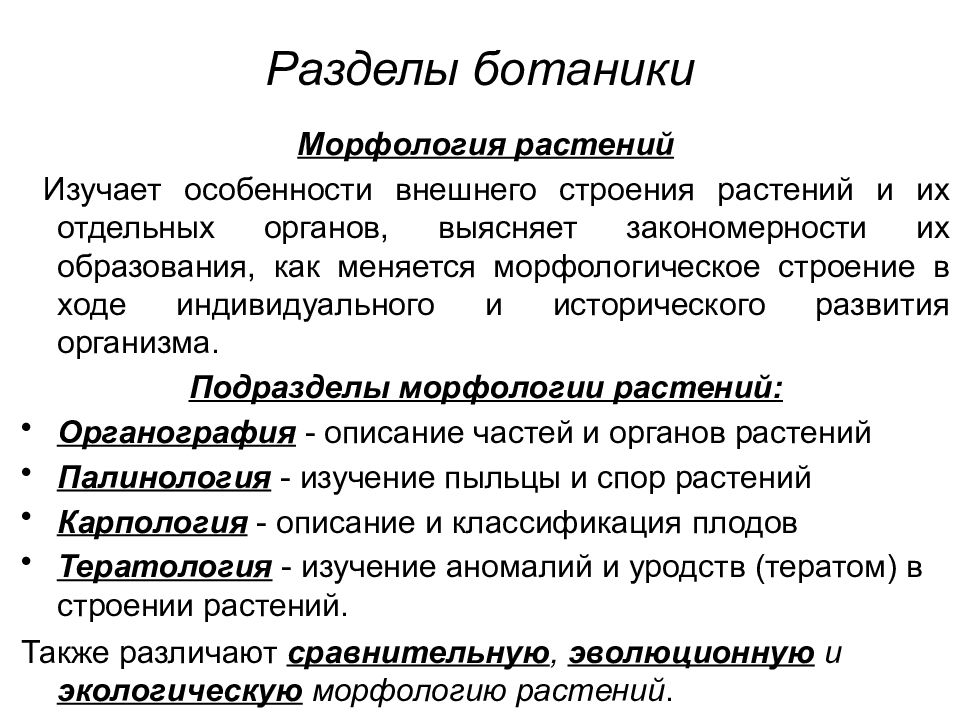 Разделы ботаники

Морфология растений

Изучает особенности внешнего строения растений и их отдельных органов, выясняет закономерности их образования, как меняется морфологическое строение в ходе индивидуального и исторического развития организма.

Подразделы морфологии растений:

• Органография - описание частей и органов растений
• Палинология - изучение пыльцы и спор растений
• Карпология - описание и классификация плодов
• Тератология - изучение аномалий и уродств (тератом) в строении растений.

Также различают сравнительную, эволюционную и экологическую морфологию растений.